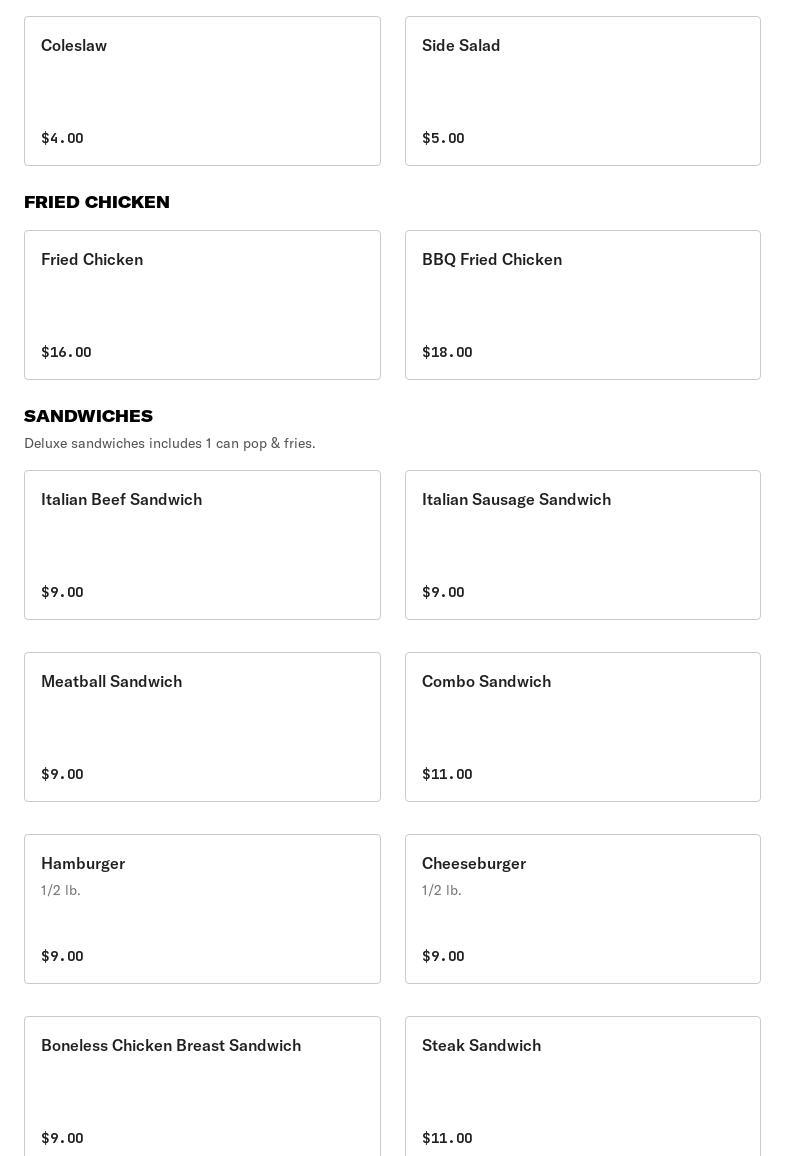 Coleslaw

$4.00

Side Salad

$5.00

FRIED CHICKEN

Fried Chicken

$16.00

BBQ Fried Chicken

$18.00

SANDWICHES

Deluxe sandwiches includes 1 can pop & fries.

Italian Beef Sandwich

$9.00

Italian Sausage Sandwich

$9.00

Meatball Sandwich

$9.00

Combo Sandwich

$11.00

Hamburger

1/2 lb.

$9.00

Cheeseburger

1/2 lb.

$9.00

Boneless Chicken Breast Sandwich

$9.00

Steak Sandwich

$11.00